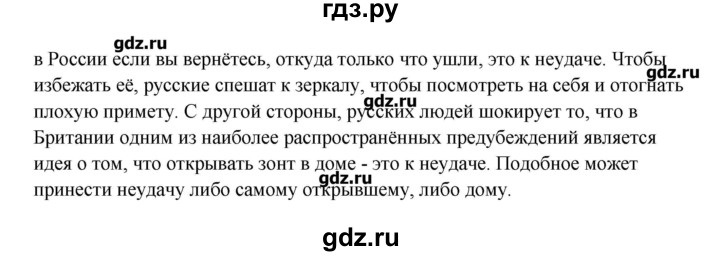 гдз.ру

gdz.ru

в России если вы вернётесь, откуда только что ушли, это к неудаче. Чтобы избежать её, русские спешат к зеркалу, чтобы посмотреть на себя и отогнать плохую примету. С другой стороны, русских людей шокирует то, что в Британии одним из наиболее распространённых предубеждений является идея о том, что открывать зонт в доме - это к неудаче. Подобное может принести неудачу либо самому открывшему, либо дому.

gdz.ru

gdz.ru

gdz.ru

gdz.ru